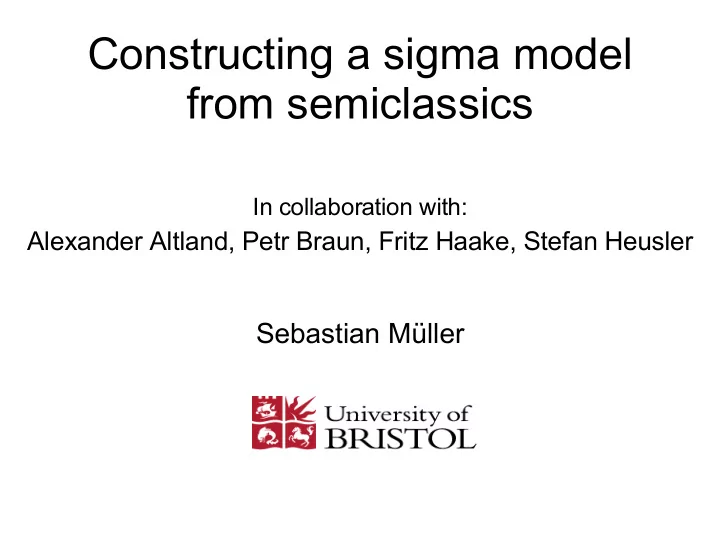 Constructing a sigma model from semiclassics

In collaboration with:
Alexander Altland, Petr Braun, Fritz Haake, Stefan Heusler

Sebastian Müller

University of
BRISTOL